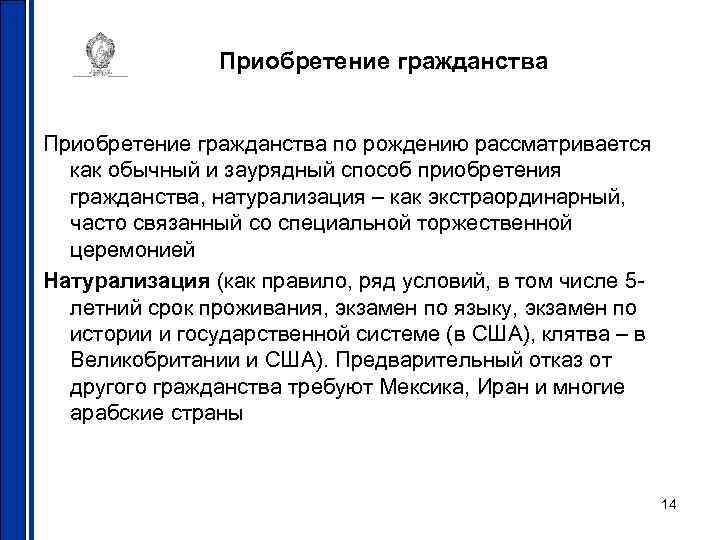 Приобретение гражданства

Приобретение гражданства по рождению рассматривается как обычный и заурядный способ приобретения гражданства, натурализация – как экстраординарный, часто связанный со специальной торжественной церемонией

Натурализация (как правило, ряд условий, в том числе 5-летний срок проживания, экзамен по языку, экзамен по истории и государственной системе (в США), клятва – в Великобритании и США). Предварительный отказ от другого гражданства требуют Мексика, Иран и многие арабские страны

14